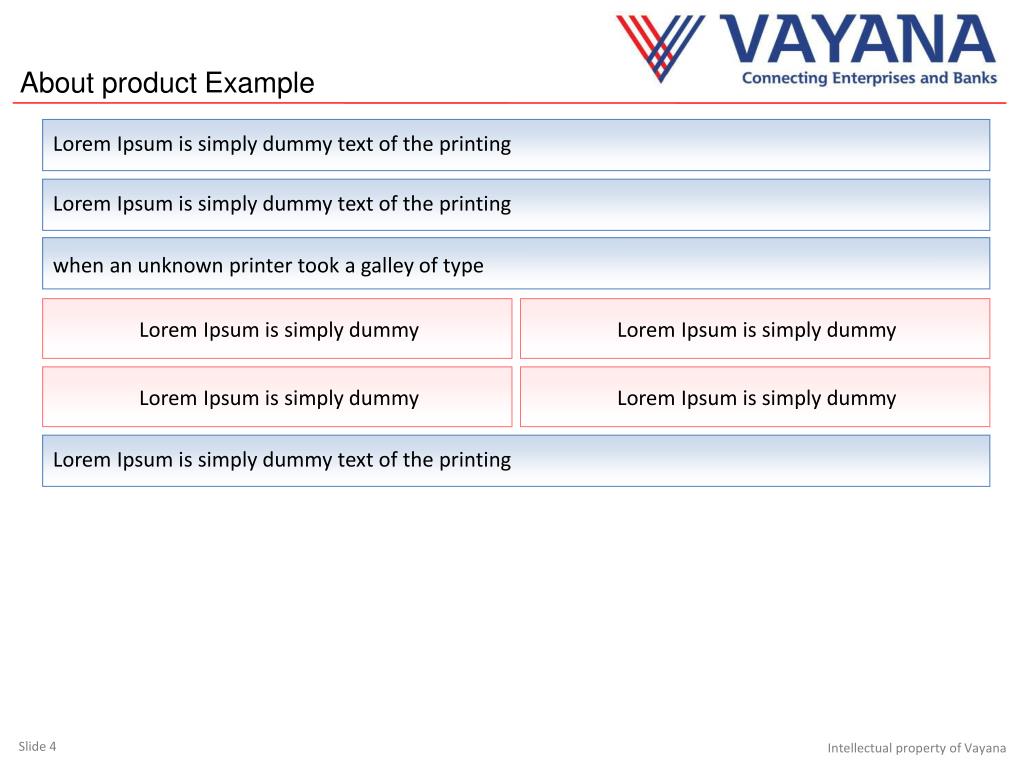 VAYANA
Connecting Enterprises and Banks

About product Example

Lorem Ipsum is simply dummy text of the printing

Lorem Ipsum is simply dummy text of the printing

when an unknown printer took a galley of type

Lorem Ipsum is simply dummy

Lorem Ipsum is simply dummy

Lorem Ipsum is simply dummy

Lorem Ipsum is simply dummy

Lorem Ipsum is simply dummy text of the printing

Slide 4

Intellectual property of Vayana